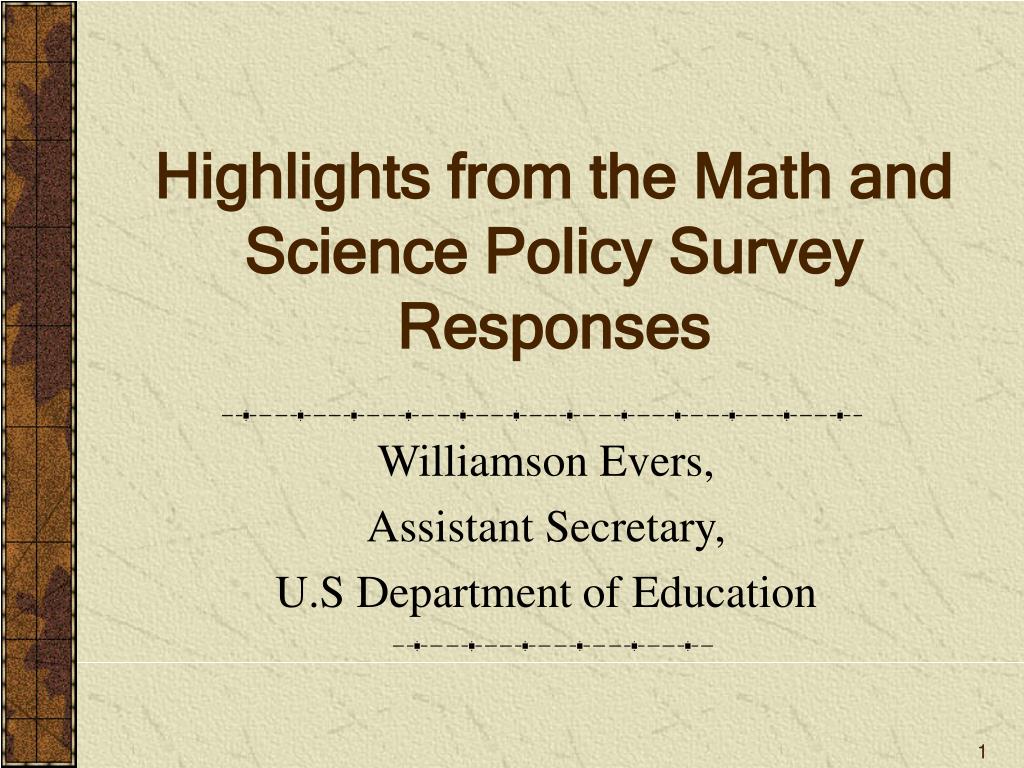 Highlights from the Math and Science Policy Survey Responses

Williamson Evers,
Assistant Secretary,
U.S Department of Education

1